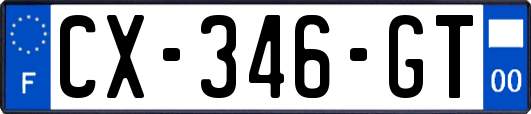 F
CX-346-GT
00